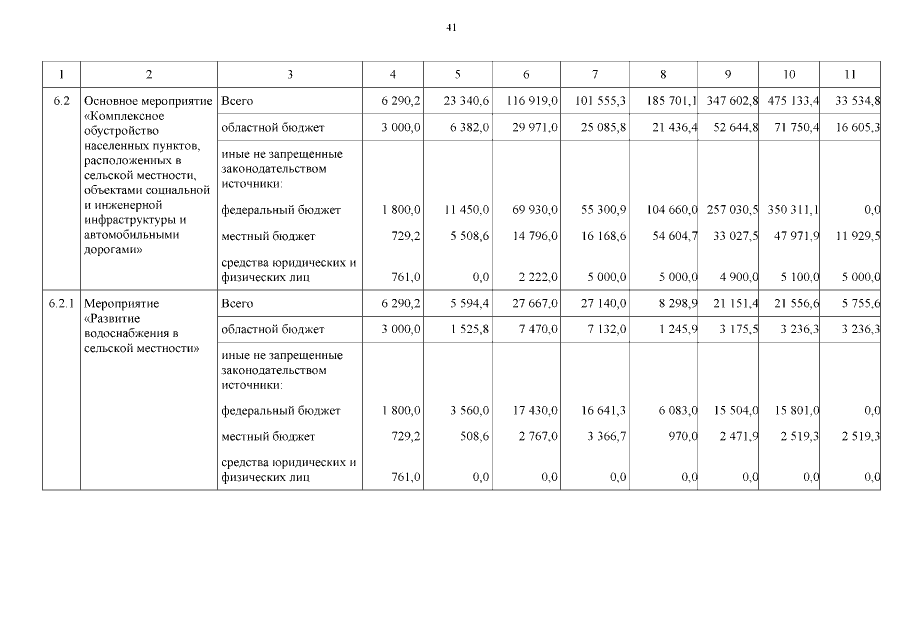 41

| 1 | 2 | 3 | 4 | 5 | 6 | 7 | 8 | 9 | 10 | 11 |
|---|---|---|---|---|---|---|---|---|---|---|
| 6.2 | Основное мероприятие «Комплексное обустройство населенных пунктов, расположенных в сельской местности, объектами социальной и инженерной инфраструктуры и автомобильными дорогами» | Всего | 6 290,2 | 23 340,6 | 116 919,0 | 101 555,3 | 185 701,1 | 347 602,8 | 475 133,4 | 33 534,8 |
| | | областной бюджет | 3 000,0 | 6 382,0 | 29 971,0 | 25 085,8 | 21 436,4 | 52 644,8 | 71 750,4 | 16 605,3 |
| | | иные не запрещенные законодательством источники: | | | | | | | | |
| | | федеральный бюджет | 1 800,0 | 11 450,0 | 69 930,0 | 55 300,9 | 104 660,0 | 257 030,5 | 350 311,1 | 0,0 |
| | | местный бюджет | 729,2 | 5 508,6 | 14 796,0 | 16 168,6 | 54 604,7 | 33 027,5 | 47 971,9 | 11 929,5 |
| | | средства юридических и физических лиц | 761,0 | 0,0 | 2 222,0 | 5 000,0 | 5 000,0 | 4 900,0 | 5 100,0 | 5 000,0 |
| 6.2.1 | Мероприятие «Развитие водоснабжения в сельской местности» | Всего | 6 290,2 | 5 594,4 | 27 667,0 | 27 140,0 | 8 298,9 | 21 151,4 | 21 556,6 | 5 755,6 |
| | | областной бюджет | 3 000,0 | 1 525,8 | 7 470,0 | 7 132,0 | 1 245,9 | 3 175,5 | 3 236,3 | 3 236,3 |
| | | иные не запрещенные законодательством источники: | | | | | | | | |
| | | федеральный бюджет | 1 800,0 | 3 560,0 | 17 430,0 | 16 641,3 | 6 083,0 | 15 504,0 | 15 801,0 | 0,0 |
| | | местный бюджет | 729,2 | 508,6 | 2 767,0 | 3 366,7 | 970,0 | 2 471,9 | 2 519,3 | 2 519,3 |
| | | средства юридических и физических лиц | 761,0 | 0,0 | 0,0 | 0,0 | 0,0 | 0,0 | 0,0 | 0,0 |